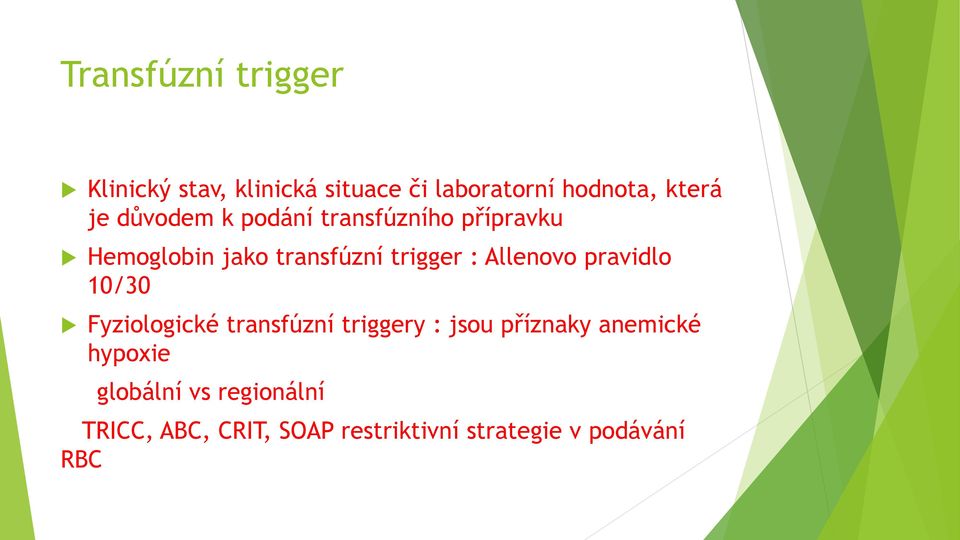 Transfúzní trigger

Klinický stav, klinická situace či laboratorní hodnota, která je důvodem k podání transfúzního přípravku

Hemoglobin jako transfúzní trigger : Allenovo pravidlo 10/30

Fyziologické transfúzní triggery : jsou příznaky anemické hypoxie

globální vs regionální

TRICC, ABC, CRIT, SOAP restriktivní strategie v podávání RBC